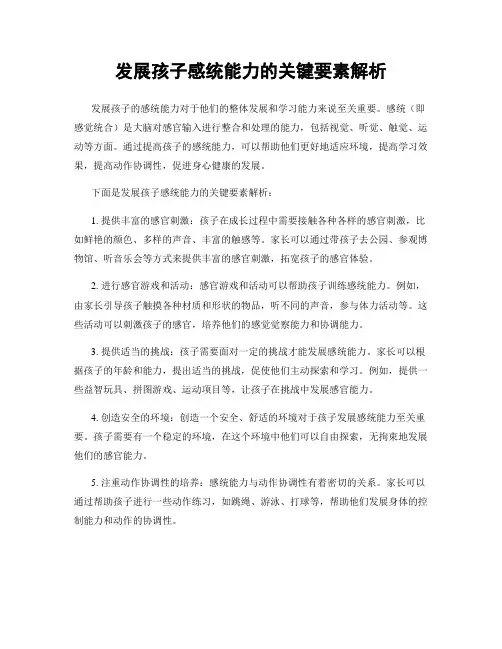 发展孩子感统能力的关键要素解析

发展孩子的感统能力对于他们的整体发展和学习能力来说至关重要。感统（即感觉统合）是大脑对感官输入进行整合和处理的能力，包括视觉、听觉、触觉、运动等方面。通过提高孩子的感统能力，可以帮助他们更好地适应环境，提高学习效果，提高动作协调性，促进身心健康的发展。

下面是发展孩子感统能力的关键要素解析：

1. 提供丰富的感官刺激：孩子在成长过程中需要接触各种各样的感官刺激，比如鲜艳的颜色、多样的声音、丰富的触感等。家长可以通过带孩子去公园、参观博物馆、听音乐会等方式来提供丰富的感官刺激，拓宽孩子的感官体验。

2. 进行感官游戏和活动：感官游戏和活动可以帮助孩子训练感统能力。例如，由家长引导孩子触摸各种材质和形状的物品，听不同的声音，参与体力活动等。这些活动可以刺激孩子的感官，培养他们的感觉觉察能力和协调能力。

3. 提供适当的挑战：孩子需要面对一定的挑战才能发展感统能力。家长可以根据孩子的年龄和能力，提出适当的挑战，促使他们主动探索和学习。例如，提供一些益智玩具、拼图游戏、运动项目等，让孩子在挑战中发展感官能力。

4. 创造安全的环境：创造一个安全、舒适的环境对于孩子发展感统能力至关重要。孩子需要有一个稳定的环境，在这个环境中他们可以自由探索，无拘束地发展他们的感官能力。

5. 注重动作协调性的培养：感统能力与动作协调性有着密切的关系。家长可以通过帮助孩子进行一些动作练习，如跳绳、游泳、打球等，帮助他们发展身体的控制能力和动作的协调性。